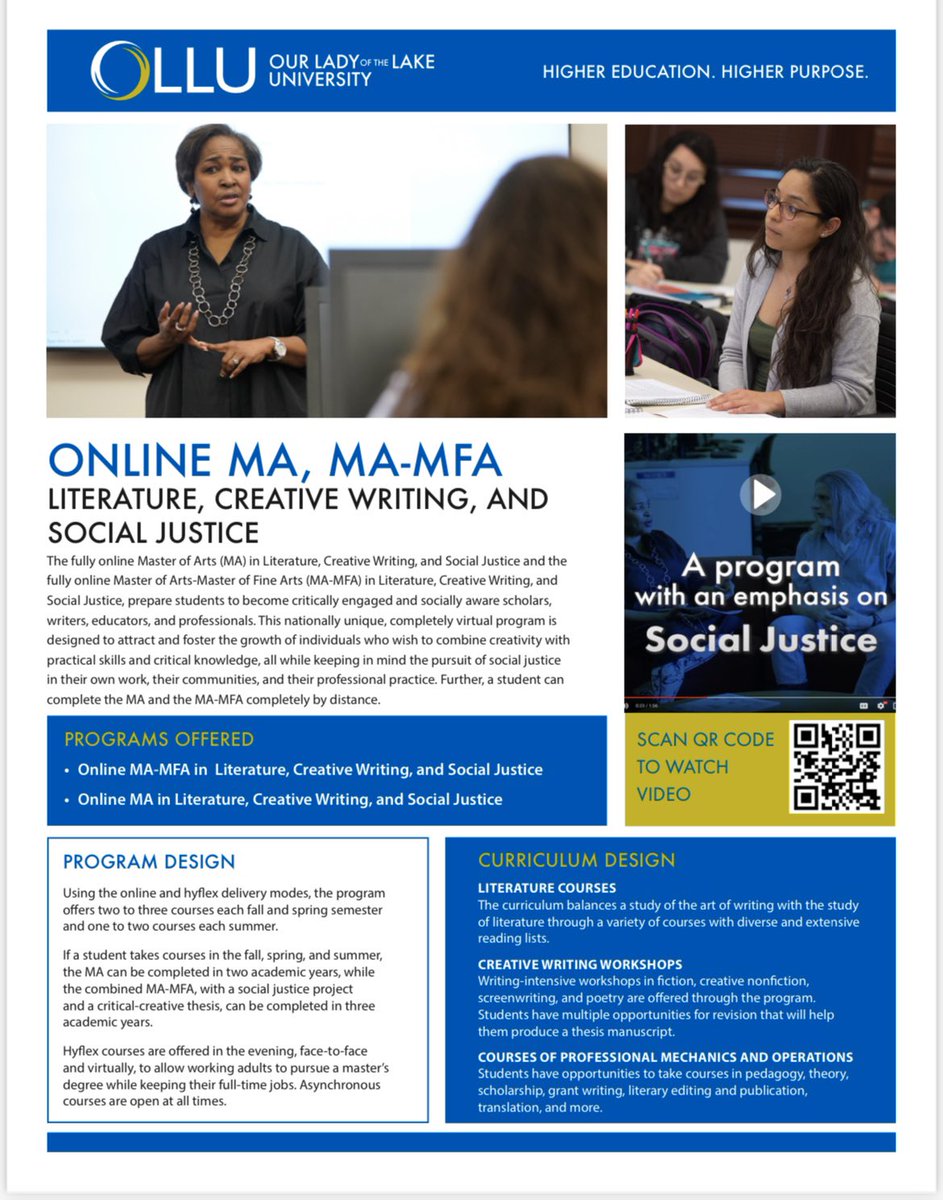 OLLU OUR LADY OF THE LAKE UNIVERSITY

HIGHER EDUCATION. HIGHER PURPOSE.

ONLINE MA, MA-MFA
LITERATURE, CREATIVE WRITING, AND SOCIAL JUSTICE

The fully online Master of Arts (MA) in Literature, Creative Writing, and Social Justice and the fully online Master of Arts-Master of Fine Arts (MA-MFA) in Literature, Creative Writing, and Social Justice, prepare students to become critically engaged and socially aware scholars, writers, educators, and professionals. This nationally unique, completely virtual program is designed to attract and foster the growth of individuals who wish to combine creativity with practical skills and critical knowledge, all while keeping in mind the pursuit of social justice in their own work, their communities, and their professional practice. Further, a student can complete the MA and the MA-MFA completely by distance.

A program with an emphasis on Social Justice

PROGRAMS OFFERED
• Online MA-MFA in Literature, Creative Writing, and Social Justice
• Online MA in Literature, Creative Writing, and Social Justice

SCAN QR CODE TO WATCH VIDEO

PROGRAM DESIGN

Using the online and hyflex delivery modes, the program offers two to three courses each fall and spring semester and one to two courses each summer.

If a student takes courses in the fall, spring, and summer, the MA can be completed in two academic years, while the combined MA-MFA, with a social justice project and a critical-creative thesis, can be completed in three academic years.

Hyflex courses are offered in the evening, face-to-face and virtually, to allow working adults to pursue a master's degree while keeping their full-time jobs. Asynchronous courses are open at all times.

CURRICULUM DESIGN

LITERATURE COURSES
The curriculum balances a study of the art of writing with the study of literature through a variety of courses with diverse and extensive reading lists.

CREATIVE WRITING WORKSHOPS
Writing-intensive workshops in fiction, creative nonfiction, screenwriting, and poetry are offered through the program. Students have multiple opportunities for revision that will help them produce a thesis manuscript.

COURSES OF PROFESSIONAL MECHANICS AND OPERATIONS
Students have opportunities to take courses in pedagogy, theory, scholarship, grant writing, literary editing and publication, translation, and more.